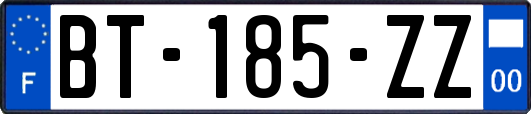 F
BT-185-ZZ
00